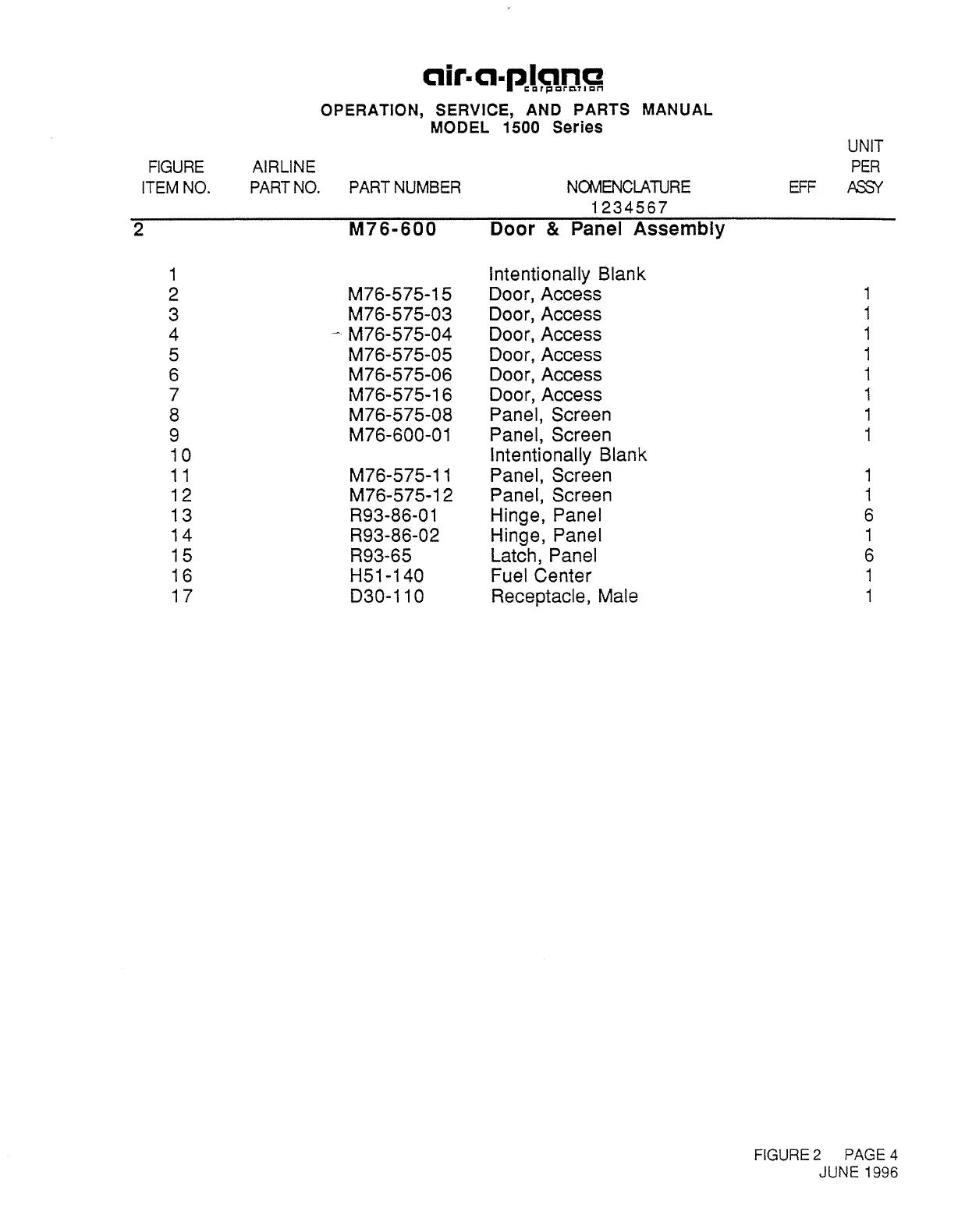 air-a-plane
corporation

OPERATION, SERVICE, AND PARTS MANUAL
MODEL 1500 Series

| FIGURE ITEM NO. | AIRLINE PART NO. | PART NUMBER | NOMENCLATURE 1234567 | EFF | UNIT PER ASSY |
|---|---|---|---|---|---|
| 2 | | M76-600 | Door & Panel Assembly | | |
| 1 | | | Intentionally Blank | | |
| 2 | | M76-575-15 | Door, Access | | 1 |
| 3 | | M76-575-03 | Door, Access | | 1 |
| 4 | | M76-575-04 | Door, Access | | 1 |
| 5 | | M76-575-05 | Door, Access | | 1 |
| 6 | | M76-575-06 | Door, Access | | 1 |
| 7 | | M76-575-16 | Door, Access | | 1 |
| 8 | | M76-575-08 | Panel, Screen | | 1 |
| 9 | | M76-600-01 | Panel, Screen | | 1 |
| 10 | | | Intentionally Blank | | |
| 11 | | M76-575-11 | Panel, Screen | | 1 |
| 12 | | M76-575-12 | Panel, Screen | | 1 |
| 13 | | R93-86-01 | Hinge, Panel | | 6 |
| 14 | | R93-86-02 | Hinge, Panel | | 1 |
| 15 | | R93-65 | Latch, Panel | | 6 |
| 16 | | H51-140 | Fuel Center | | 1 |
| 17 | | D30-110 | Receptacle, Male | | 1 |

FIGURE 2 PAGE 4
JUNE 1996